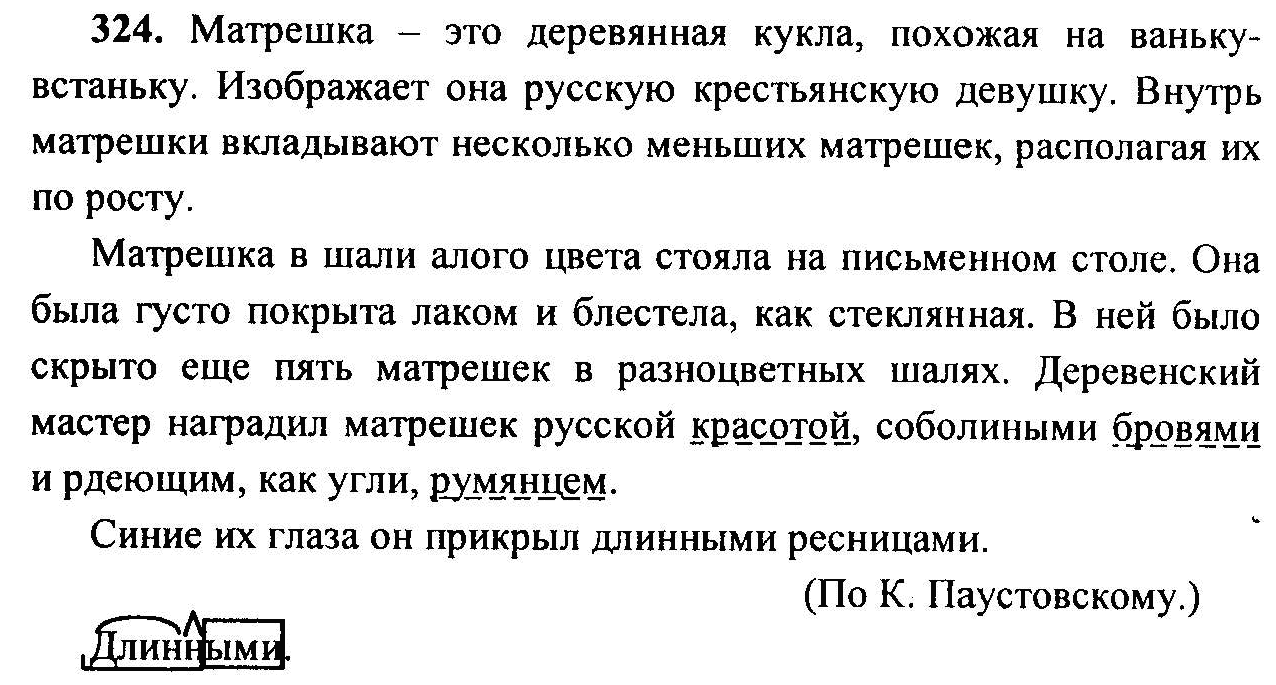 324. Матрешка – это деревянная кукла, похожая на ваньку-встаньку. Изображает она русскую крестьянскую девушку. Внутрь матрешки вкладывают несколько меньших матрешек, располагая их по росту.

Матрешка в шали алого цвета стояла на письменном столе. Она была густо покрыта лаком и блестела, как стеклянная. В ней было скрыто еще пять матрешек в разноцветных шалях. Деревенский мастер наградил матрешек русской красотой, соболиными бровями и рдеющим, как угли, румянцем.

Синие их глаза он прикрыл длинными ресницами.

(По К. Паустовскому.)

Длинными.